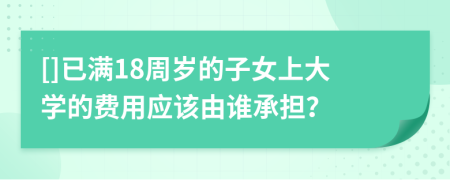 []已满18周岁的子女上大学的费用应该由谁承担?